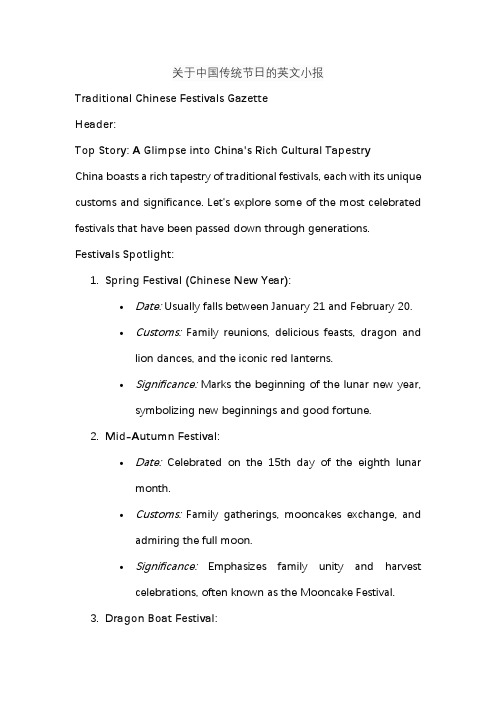 关于中国传统节日的英文小报

Traditional Chinese Festivals Gazette

Header:

Top Story: A Glimpse into China's Rich Cultural Tapestry

China boasts a rich tapestry of traditional festivals, each with its unique customs and significance. Let's explore some of the most celebrated festivals that have been passed down through generations.

Festivals Spotlight:

1. Spring Festival (Chinese New Year):
 • Date: Usually falls between January 21 and February 20.
 • Customs: Family reunions, delicious feasts, dragon and lion dances, and the iconic red lanterns.
 • Significance: Marks the beginning of the lunar new year, symbolizing new beginnings and good fortune.
2. Mid-Autumn Festival:
 • Date: Celebrated on the 15th day of the eighth lunar month.
 • Customs: Family gatherings, mooncakes exchange, and admiring the full moon.
 • Significance: Emphasizes family unity and harvest celebrations, often known as the Mooncake Festival.
3. Dragon Boat Festival: